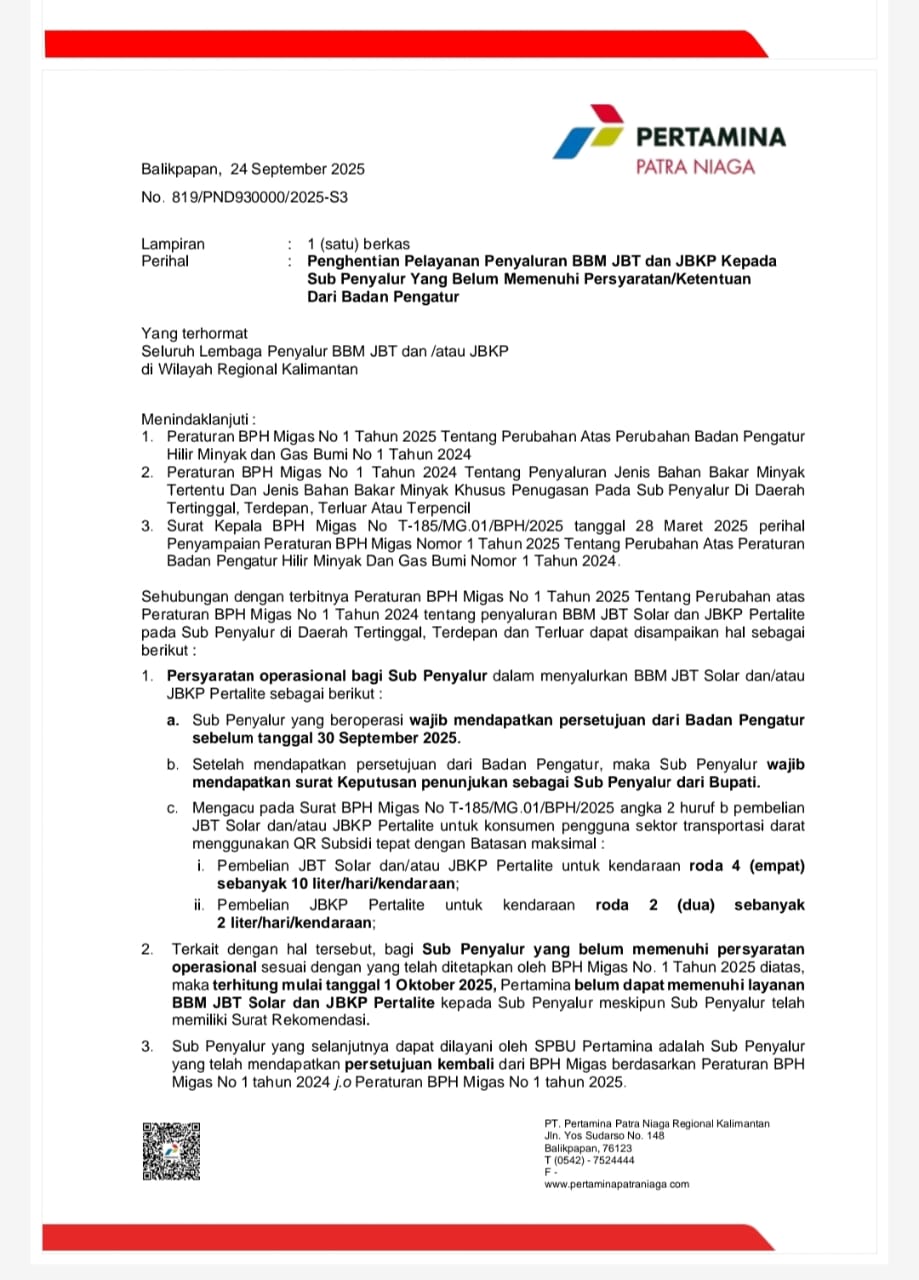 PERTAMINA
PATRA NIAGA

Balikpapan, 24 September 2025
No. 819/PND930000/2025-S3

Lampiran : 1 (satu) berkas
Perihal : Penghentian Pelayanan Penyaluran BBM JBT dan JBKP Kepada Sub Penyalur Yang Belum Memenuhi Persyaratan/Ketentuan Dari Badan Pengatur

Yang terhormat
Seluruh Lembaga Penyalur BBM JBT dan /atau JBKP
di Wilayah Regional Kalimantan

Menindaklanjuti :
1. Peraturan BPH Migas No 1 Tahun 2025 Tentang Perubahan Atas Perubahan Badan Pengatur Hilir Minyak dan Gas Bumi No 1 Tahun 2024
2. Peraturan BPH Migas No 1 Tahun 2024 Tentang Penyaluran Jenis Bahan Bakar Minyak Tertentu Dan Jenis Bahan Bakar Minyak Khusus Penugasan Pada Sub Penyalur Di Daerah Tertinggal, Terdepan, Terluar Atau Terpencil
3. Surat Kepala BPH Migas No T-185/MG.01/BPH/2025 tanggal 28 Maret 2025 perihal Penyampaian Peraturan BPH Migas Nomor 1 Tahun 2025 Tentang Perubahan Atas Peraturan Badan Pengatur Hilir Minyak Dan Gas Bumi Nomor 1 Tahun 2024.

Sehubungan dengan terbitnya Peraturan BPH Migas No 1 Tahun 2025 Tentang Perubahan atas Peraturan BPH Migas No 1 Tahun 2024 tentang penyaluran BBM JBT Solar dan JBKP Pertalite pada Sub Penyalur di Daerah Tertinggal, Terdepan dan Terluar dapat disampaikan hal sebagai berikut :
1. Persyaratan operasional bagi Sub Penyalur dalam menyalurkan BBM JBT Solar dan/atau JBKP Pertalite sebagai berikut :
a. Sub Penyalur yang beroperasi wajib mendapatkan persetujuan dari Badan Pengatur sebelum tanggal 30 September 2025.
b. Setelah mendapatkan persetujuan dari Badan Pengatur, maka Sub Penyalur wajib mendapatkan surat Keputusan penunjukan sebagai Sub Penyalur dari Bupati.
c. Mengacu pada Surat BPH Migas No T-185/MG.01/BPH/2025 angka 2 huruf b pembelian JBT Solar dan/atau JBKP Pertalite untuk konsumen pengguna sektor transportasi darat menggunakan QR Subsidi tepat dengan Batasan maksimal :
i. Pembelian JBT Solar dan/atau JBKP Pertalite untuk kendaraan roda 4 (empat) sebanyak 10 liter/hari/kendaraan;
ii. Pembelian JBKP Pertalite untuk kendaraan roda 2 (dua) sebanyak 2 liter/hari/kendaraan;
2. Terkait dengan hal tersebut, bagi Sub Penyalur yang belum memenuhi persyaratan operasional sesuai dengan yang telah ditetapkan oleh BPH Migas No. 1 Tahun 2025 diatas, maka terhitung mulai tanggal 1 Oktober 2025, Pertamina belum dapat memenuhi layanan BBM JBT Solar dan JBKP Pertalite kepada Sub Penyalur meskipun Sub Penyalur telah memiliki Surat Rekomendasi.
3. Sub Penyalur yang selanjutnya dapat dilayani oleh SPBU Pertamina adalah Sub Penyalur yang telah mendapatkan persetujuan kembali dari BPH Migas berdasarkan Peraturan BPH Migas No 1 tahun 2024 j.o Peraturan BPH Migas No 1 tahun 2025.

PT. Pertamina Patra Niaga Regional Kalimantan
Jln. Yos Sudarso No. 148
Balikpapan, 76123
T (0542) - 7524444
F -
www.pertaminapatraniaga.com